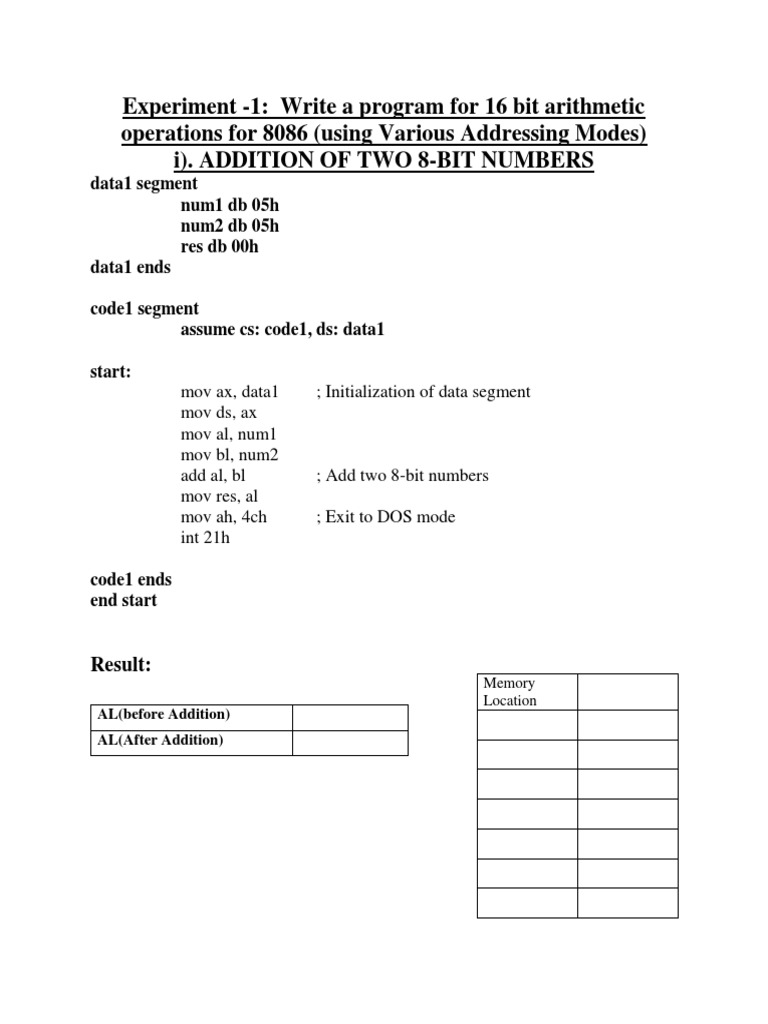 Experiment -1: Write a program for 16 bit arithmetic operations for 8086 (using Various Addressing Modes)
i). ADDITION OF TWO 8-BIT NUMBERS

data1 segment
num1 db 05h
num2 db 05h
res db 00h
data1 ends

code1 segment
assume cs: code1, ds: data1

start:
mov ax, data1 ; Initialization of data segment
mov ds, ax
mov al, num1
mov bl, num2
add al, bl ; Add two 8-bit numbers
mov res, al
mov ah, 4ch ; Exit to DOS mode
int 21h

code1 ends
end start

Result:

| AL(before Addition) | |
|---|---|
| AL(After Addition) | |

| Memory Location | |
|---|---|
| | |
| | |
| | |
| | |
| | |
| | |
| | |